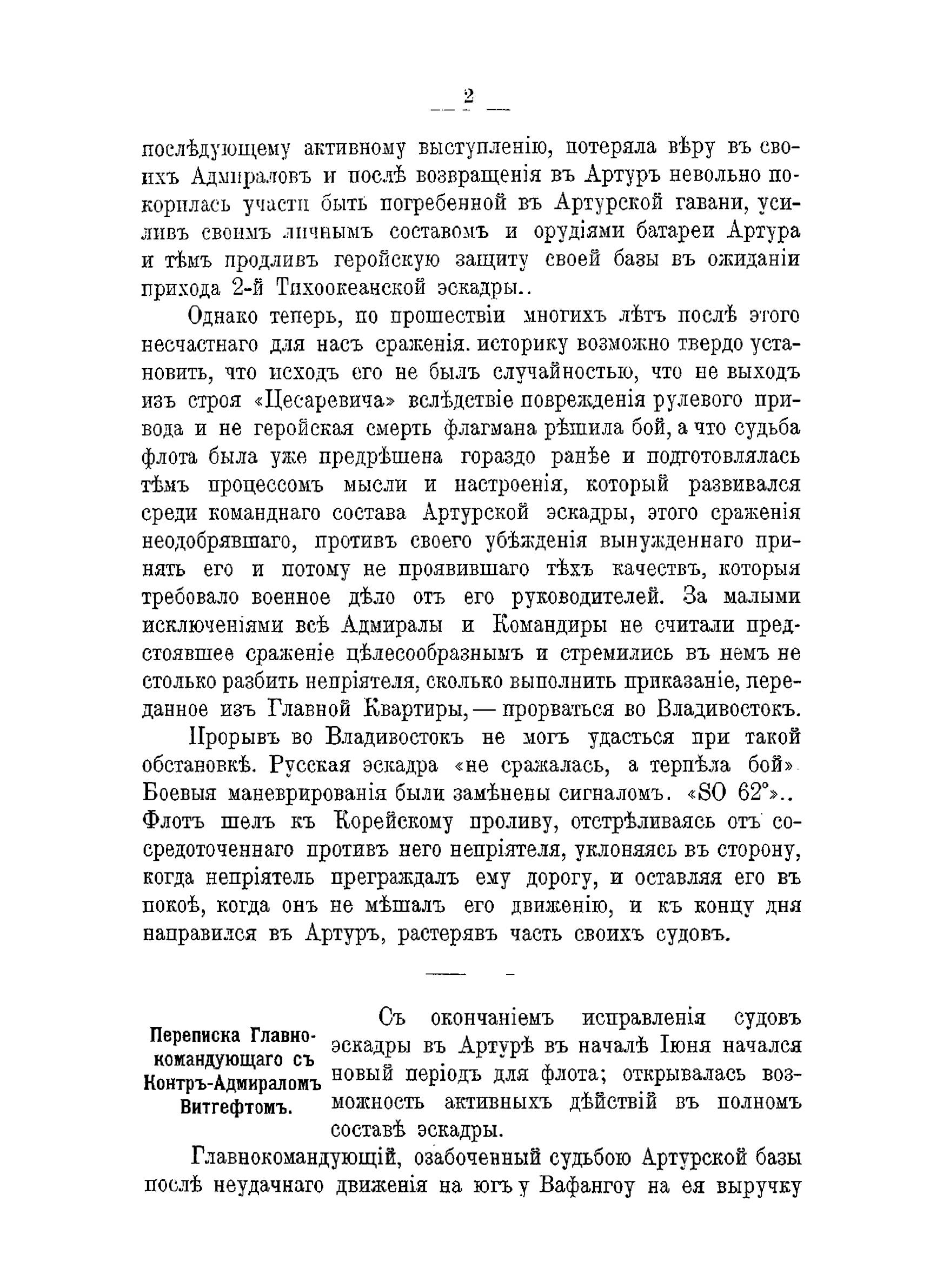 — 2 —

послѣдующему активному выступленію, потеряла вѣру въ своихъ Адмираловъ и послѣ возвращенія въ Артуръ невольно покорилась участи быть погребенной въ Артурской гавани, усиливъ своимъ личнымъ составомъ и орудіями батареи Артура и тѣмъ продливъ геройскую защиту своей базы въ ожиданіи прихода 2-й Тихоокеанской эскадры..

Однако теперь, по прошествіи многихъ лѣтъ послѣ этого несчастнаго для насъ сраженія. историку возможно твердо установить, что исходъ его не былъ случайностью, что не выходъ изъ строя «Цесаревича» вслѣдствіе поврежденія рулевого привода и не геройская смерть флагмана рѣшила бой, а что судьба флота была уже предрѣшена гораздо ранѣе и подготовлялась тѣмъ процессомъ мысли и настроенія, который развивался среди команднаго состава Артурской эскадры, этого сраженія неодобрявшаго, противъ своего убѣжденія вынужденнаго принять его и потому не проявившаго тѣхъ качествъ, которыя требовало военное дѣло отъ его руководителей. За малыми исключеніями всѣ Адмиралы и Командиры не считали предстоявшее сраженіе цѣлесообразнымъ и стремились въ немъ не столько разбить непріятеля, сколько выполнить приказаніе, переданное изъ Главной Квартиры, — прорваться во Владивостокъ.

Прорывъ во Владивостокъ не могъ удасться при такой обстановкѣ. Русская эскадра «не сражалась, а терпѣла бой». Боевыя маневрированія были замѣнены сигналомъ. «SO 62°».. Флотъ шелъ къ Корейскому проливу, отстрѣливаясь отъ сосредоточеннаго противъ него непріятеля, уклоняясь въ сторону, когда непріятель преграждалъ ему дорогу, и оставляя его въ покоѣ, когда онъ не мѣшалъ его движенію, и къ концу дня направился въ Артуръ, растерявъ часть своихъ судовъ.

Переписка Главнокомандующаго съ Контръ-Адмираломъ Витгефтомъ.

Съ окончаніемъ исправленія судовъ эскадры въ Артурѣ въ началѣ Іюня начался новый періодъ для флота; открывалась возможность активныхъ дѣйствій въ полномъ составѣ эскадры.

Главнокомандующій, озабоченный судьбою Артурской базы послѣ неудачнаго движенія на югъ у Вафангоу на ея выручку